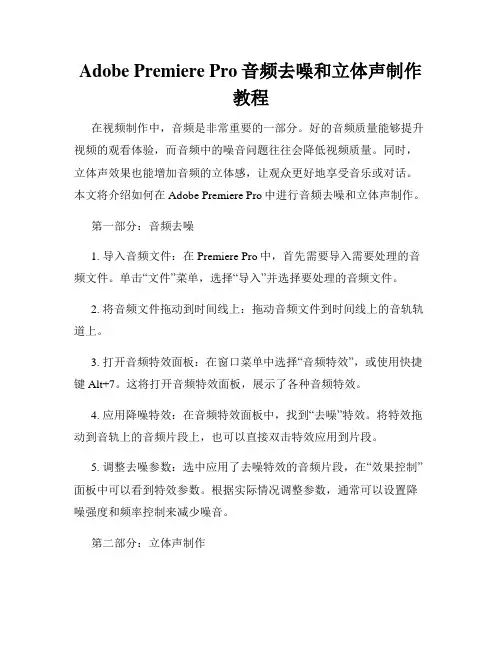 Adobe Premiere Pro 音频去噪和立体声制作教程

在视频制作中，音频是非常重要的一部分。好的音频质量能够提升视频的观看体验，而音频中的噪音问题往往会降低视频质量。同时，立体声效果也能增加音频的立体感，让观众更好地享受音乐或对话。本文将介绍如何在 Adobe Premiere Pro 中进行音频去噪和立体声制作。

第一部分：音频去噪

1. 导入音频文件：在 Premiere Pro 中，首先需要导入需要处理的音频文件。单击“文件”菜单，选择“导入”并选择要处理的音频文件。

2. 将音频文件拖动到时间线上：拖动音频文件到时间线上的音轨轨道上。

3. 打开音频特效面板：在窗口菜单中选择“音频特效”，或使用快捷键 Alt+7。这将打开音频特效面板，展示了各种音频特效。

4. 应用降噪特效：在音频特效面板中，找到“去噪”特效。将特效拖动到音轨上的音频片段上，也可以直接双击特效应用到片段。

5. 调整去噪参数：选中应用了去噪特效的音频片段，在“效果控制”面板中可以看到特效参数。根据实际情况调整参数，通常可以设置降噪强度和频率控制来减少噪音。

第二部分：立体声制作